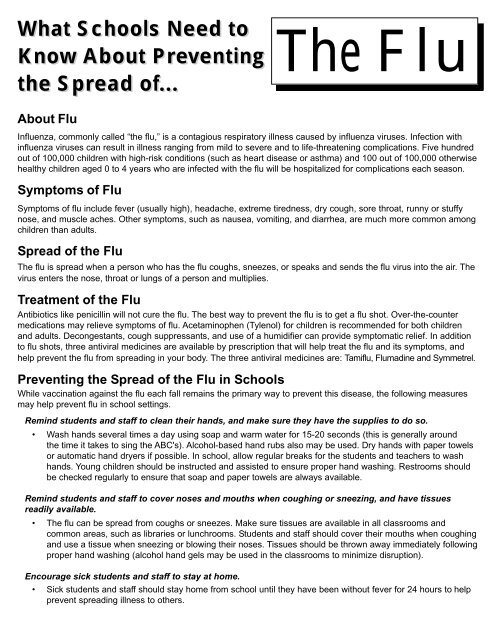 What Schools Need to Know About Preventing the Spread of...

The Flu

About Flu

Influenza, commonly called "the flu," is a contagious respiratory illness caused by influenza viruses. Infection with influenza viruses can result in illness ranging from mild to severe and to life-threatening complications. Five hundred out of 100,000 children with high-risk conditions (such as heart disease or asthma) and 100 out of 100,000 otherwise healthy children aged 0 to 4 years who are infected with the flu will be hospitalized for complications each season.

Symptoms of Flu

Symptoms of flu include fever (usually high), headache, extreme tiredness, dry cough, sore throat, runny or stuffy nose, and muscle aches. Other symptoms, such as nausea, vomiting, and diarrhea, are much more common among children than adults.

Spread of the Flu

The flu is spread when a person who has the flu coughs, sneezes, or speaks and sends the flu virus into the air. The virus enters the nose, throat or lungs of a person and multiplies.

Treatment of the Flu

Antibiotics like penicillin will not cure the flu. The best way to prevent the flu is to get a flu shot. Over-the-counter medications may relieve symptoms of flu. Acetaminophen (Tylenol) for children is recommended for both children and adults. Decongestants, cough suppressants, and use of a humidifier can provide symptomatic relief. In addition to flu shots, three antiviral medicines are available by prescription that will help treat the flu and its symptoms, and help prevent the flu from spreading in your body. The three antiviral medicines are: Tamiflu, Flumadine and Symmetrel.

Preventing the Spread of the Flu in Schools

While vaccination against the flu each fall remains the primary way to prevent this disease, the following measures may help prevent flu in school settings.

Remind students and staff to clean their hands, and make sure they have the supplies to do so.

• Wash hands several times a day using soap and warm water for 15-20 seconds (this is generally around the time it takes to sing the ABC's). Alcohol-based hand rubs also may be used. Dry hands with paper towels or automatic hand dryers if possible. In school, allow regular breaks for the students and teachers to wash hands. Young children should be instructed and assisted to ensure proper hand washing. Restrooms should be checked regularly to ensure that soap and paper towels are always available.

Remind students and staff to cover noses and mouths when coughing or sneezing, and have tissues readily available.

• The flu can be spread from coughs or sneezes. Make sure tissues are available in all classrooms and common areas, such as libraries or lunchrooms. Students and staff should cover their mouths when coughing and use a tissue when sneezing or blowing their noses. Tissues should be thrown away immediately following proper hand washing (alcohol hand gels may be used in the classrooms to minimize disruption).

Encourage sick students and staff to stay at home.

• Sick students and staff should stay home from school until they have been without fever for 24 hours to help prevent spreading illness to others.